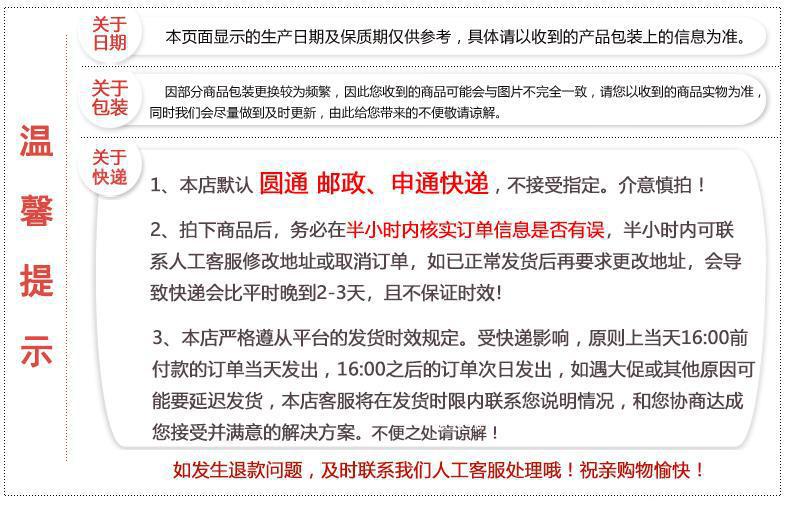 温馨提示

关于日期

本页面显示的生产日期及保质期仅供参考，具体请以收到的产品包装上的信息为准。

关于包装

因部分商品包装更换较为频繁，因此您收到的商品可能会与图片不完全一致，请您以收到的商品实物为准，同时我们会尽量做到及时更新，由此给您带来的不便敬请谅解。

关于快递

1、本店默认 圆通 邮政、申通快递，不接受指定。介意慎拍！

2、拍下商品后，务必在半小时内核实订单信息是否有误，半小时内可联系人工客服修改地址或取消订单，如已正常发货后再要求更改地址，会导致快递会比平时晚到2-3天，且不保证时效!

3、本店严格遵从平台的发货时效规定。受快递影响，原则上当天16:00前付款的订单当天发出，16:00之后的订单次日发出，如遇大促或其他原因可能要延迟发货，本店客服将在发货时限内联系您说明情况，和您协商达成您接受并满意的解决方案。不便之处请谅解！

如发生退款问题，及时联系我们人工客服处理哦！祝亲购物愉快！